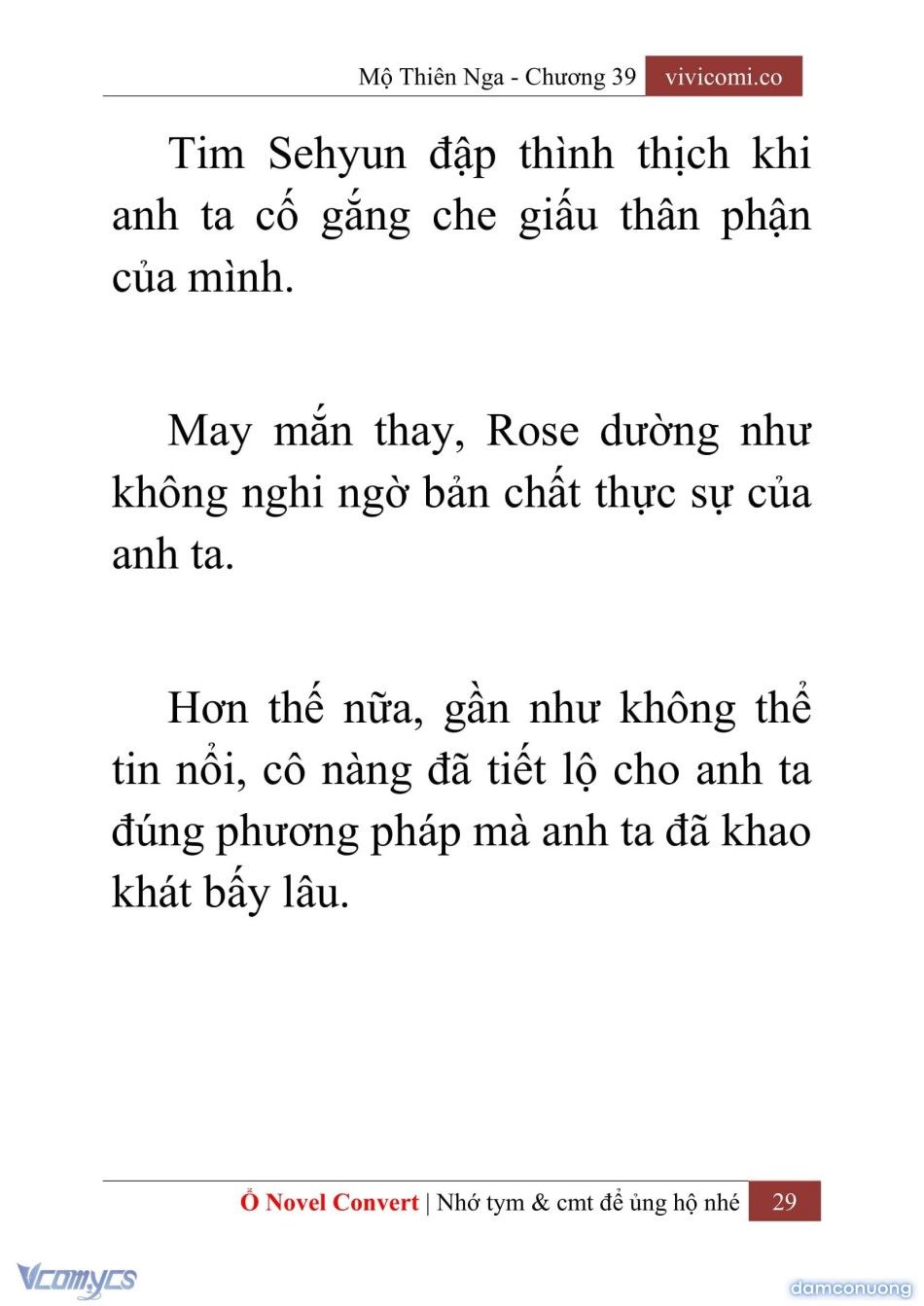 Mộ Thiên Nga - Chương 39 vivicomi.co

Tim Sehyun đập thình thịch khi anh ta cố gắng che giấu thân phận của mình.

May mắn thay, Rose dường như không nghi ngờ bản chất thực sự của anh ta.

Hơn thế nữa, gần như không thể tin nổi, cô nàng đã tiết lộ cho anh ta đúng phương pháp mà anh ta đã khao khát bấy lâu.

Ổ Novel Convert | Nhớ tym & cmt để ủng hộ nhé 29

Vcomycs

damconuong